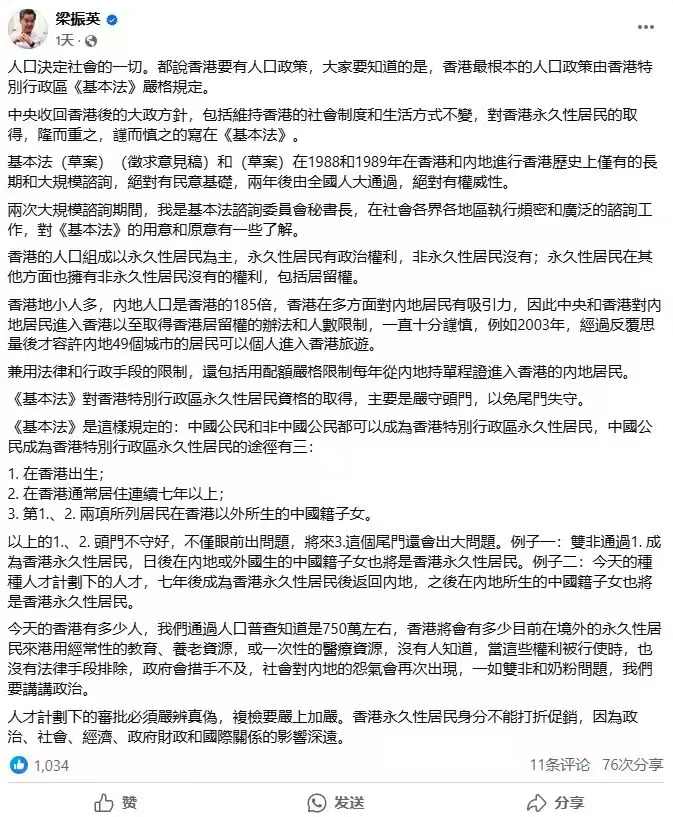 梁振英
1天 ·

人口決定社會的一切。都說香港要有人口政策，大家要知道的是，香港最根本的人口政策由香港特別行政區《基本法》嚴格規定。

中央收回香港後的大政方針，包括維持香港的社會制度和生活方式不變，對香港永久性居民的取得，隆而重之，謹而慎之的寫在《基本法》。

基本法（草案）（徵求意見稿）和（草案）在1988和1989年在香港和內地進行香港歷史上僅有的長期和大規模諮詢，絕對有民意基礎，兩年後由全國人大通過，絕對有權威性。

兩次大規模諮詢期間，我是基本法諮詢委員會秘書長，在社會各界各地區執行頻密和廣泛的諮詢工作，對《基本法》的用意和原意有一些了解。

香港的人口組成以永久性居民為主，永久性居民有政治權利，非永久性居民沒有；永久性居民在其他方面也擁有非永久性居民沒有的權利，包括居留權。

香港地小人多，內地人口是香港的185倍，香港在多方面對內地居民有吸引力，因此中央和香港對內地居民進入香港以至取得香港居留權的辦法和人數限制，一直十分謹慎，例如2003年，經過反覆思量後才容許內地49個城市的居民可以個人進入香港旅遊。

兼用法律和行政手段的限制，還包括用配額嚴格限制每年從內地持單程證進入香港的內地居民。

《基本法》對香港特別行政區永久性居民資格的取得，主要是嚴守頭門，以免尾門失守。

《基本法》是這樣規定的：中國公民和非中國公民都可以成為香港特別行政區永久性居民，中國公民成為香港特別行政區永久性居民的途徑有三：

1. 在香港出生；
2. 在香港通常居住連續七年以上；
3. 第1、2. 兩項所列居民在香港以外所生的中國籍子女。

以上的1、2. 頭門不守好，不僅眼前出問題，將來3.這個尾門還會出大問題。例子一：雙非通過1. 成為香港永久性居民，日後在內地或外國生的中國籍子女也將是香港永久性居民。例子二：今天的種種人才計劃下的人才，七年後成為香港永久性居民後返回內地，之後在內地所生的中國籍子女也將是香港永久性居民。

今天的香港有多少人，我們通過人口普查知道是750萬左右，香港將會有多少目前在境外的永久性居民來港用經常性的教育、養老資源，或一次性的醫療資源，沒有人知道，當這些權利被行使時，也沒有法律手段排除，政府會措手不及，社會對內地的怨氣會再次出現，一如雙非和奶粉問題，我們要講講政治。

人才計劃下的審批必須嚴辨真偽，複檢要嚴上加嚴。香港永久性居民身分不能打折促銷，因為政治、社會、經濟、政府財政和國際關係的影響深遠。

1,034
11条评论 76次分享
赞
发送
分享